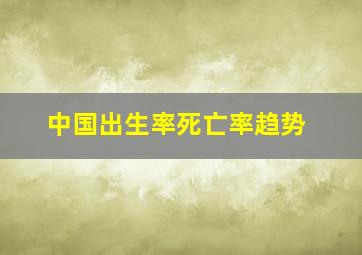 中国出生率死亡率趋势